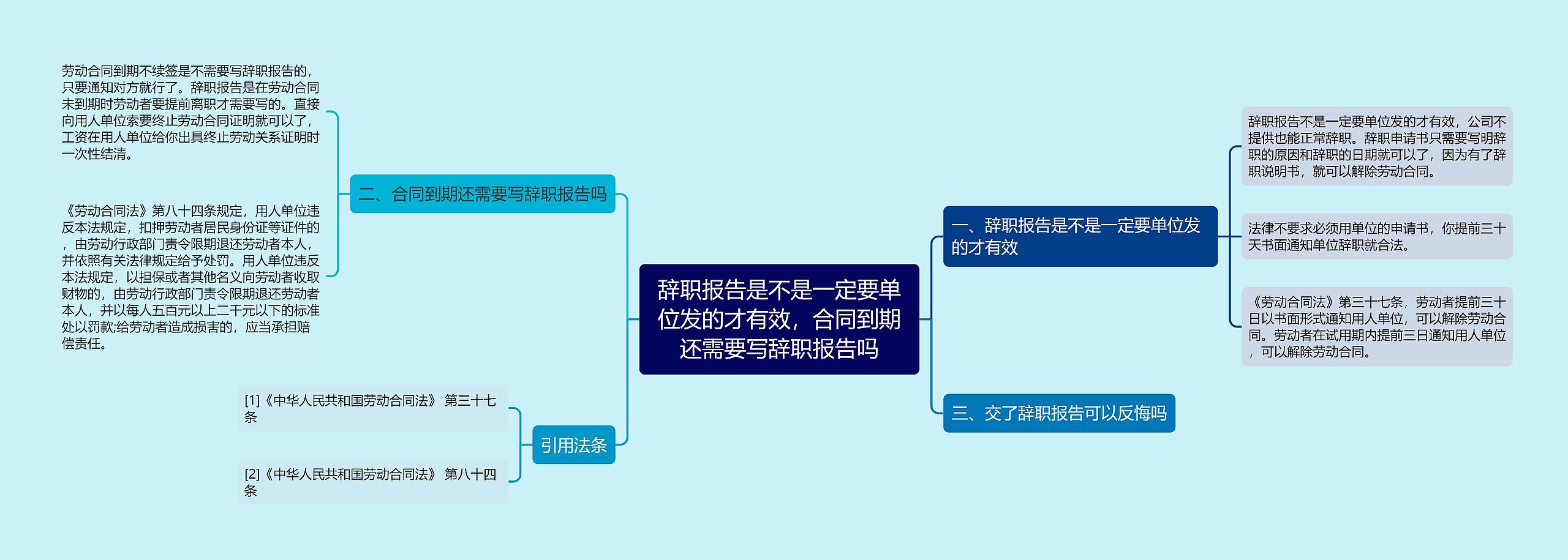 辞职报告是不是一定要单位发的才有效，合同到期还需要写辞职报告吗

一、辞职报告是不是一定要单位发的才有效

辞职报告不是一定要单位发的才有效，公司不提供也能正常辞职。辞职申请书只需要写明辞职的原因和辞职的日期就可以了，因为有了辞职说明书，就可以解除劳动合同。

法律不要求必须用单位的申请书，你提前三十天书面通知单位辞职就合法。

《劳动合同法》第三十七条，劳动者提前三十日以书面形式通知用人单位，可以解除劳动合同。劳动者在试用期内提前三日通知用人单位，可以解除劳动合同。

三、交了辞职报告可以反悔吗

二、合同到期还需要写辞职报告吗

劳动合同到期不续签是不需要写辞职报告的，只要通知对方就行了。辞职报告是在劳动合同未到期时劳动者要提前离职才需要写的。直接向用人单位索要终止劳动合同证明就可以了，工资在用人单位给你出具终止劳动关系证明时一次性结清。

《劳动合同法》第八十四条规定，用人单位违反本法规定，扣押劳动者居民身份证等证件的，由劳动行政部门责令限期退还劳动者本人，并依照有关法律规定给予处罚。用人单位违反本法规定，以担保或者其他名义向劳动者收取财物的，由劳动行政部门责令限期退还劳动者本人，并以每人五百元以上二千元以下的标准处以罚款;给劳动者造成损害的，应当承担赔偿责任。

引用法条

[1]《中华人民共和国劳动合同法》 第三十七条

[2]《中华人民共和国劳动合同法》 第八十四条